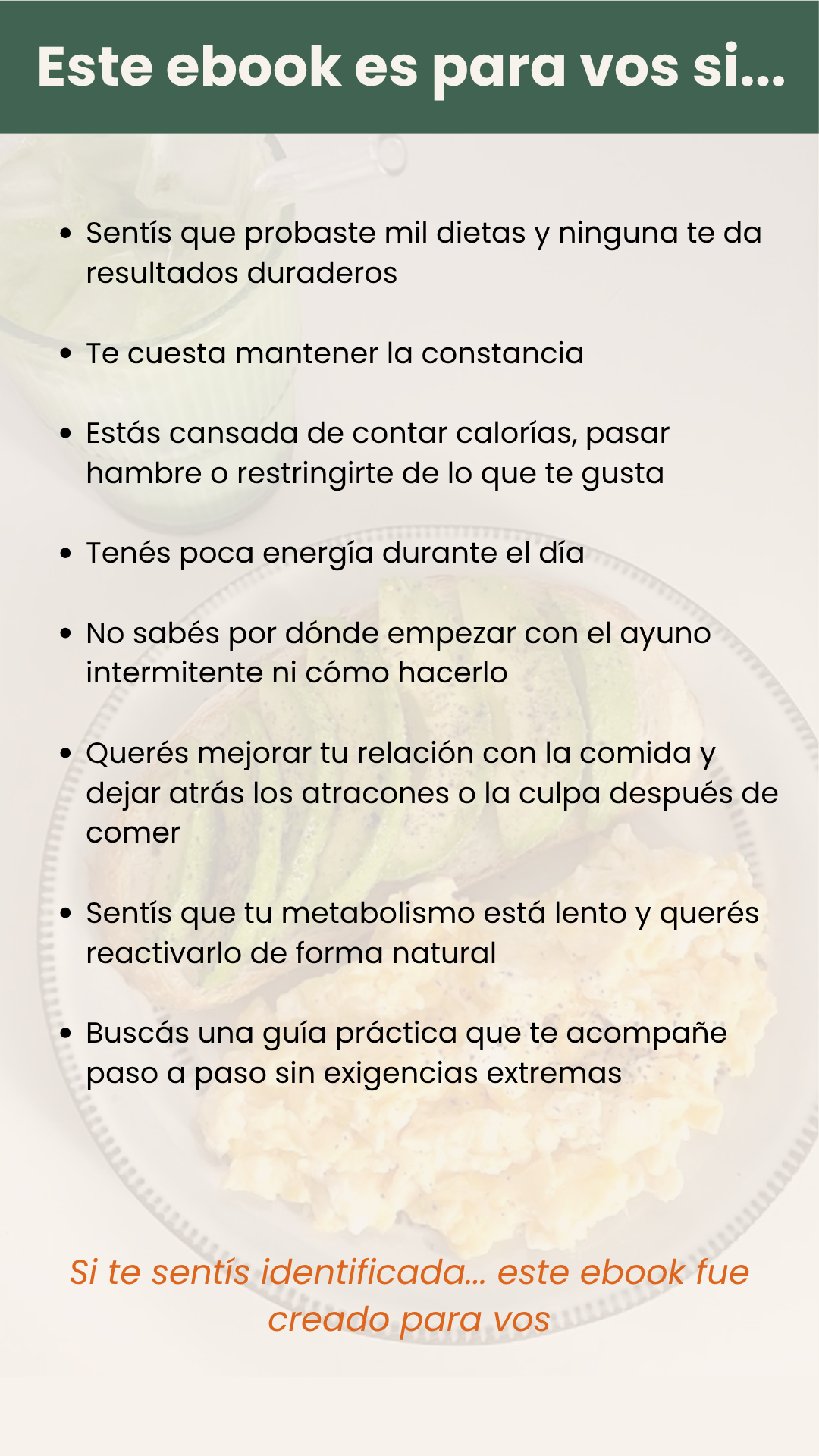 Este ebook es para vos si...

• Sentís que probaste mil dietas y ninguna te da resultados duraderos

• Te cuesta mantener la constancia

• Estás cansada de contar calorías, pasar hambre o restringirte de lo que te gusta

• Tenés poca energía durante el día

• No sabés por dónde empezar con el ayuno intermitente ni cómo hacerlo

• Querés mejorar tu relación con la comida y dejar atrás los atracones o la culpa después de comer

• Sentís que tu metabolismo está lento y querés reactivarlo de forma natural

• Buscás una guía práctica que te acompañe paso a paso sin exigencias extremas

Si te sentís identificada... este ebook fue creado para vos